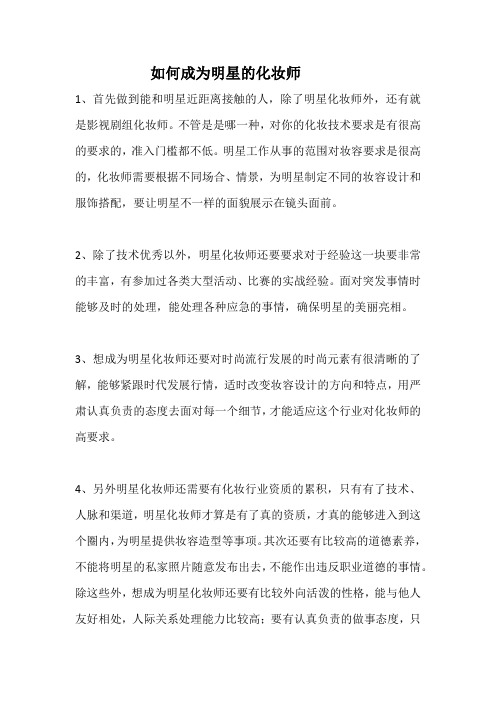 如何成为明星的化妆师

1、首先做到能和明星近距离接触的人，除了明星化妆师外，还有就是影视剧组化妆师。不管是是哪一种，对你的化妆技术要求是有很高的要求的，准入门槛都不低。明星工作从事的范围对妆容要求是很高的，化妆师需要根据不同场合、情景，为明星制定不同的妆容设计和服饰搭配，要让明星不一样的面貌展示在镜头面前。

2、除了技术优秀以外，明星化妆师还要要求对于经验这一块要非常的丰富，有参加过各类大型活动、比赛的实战经验。面对突发事情时能够及时的处理，能处理各种应急的事情，确保明星的美丽亮相。

3、想成为明星化妆师还要对时尚流行发展的时尚元素有很清晰的了解，能够紧跟时代发展行情，适时改变妆容设计的方向和特点，用严肃认真负责的态度去面对每一个细节，才能适应这个行业对化妆师的高要求。

4、另外明星化妆师还需要有化妆行业资质的累积，只有有了技术、人脉和渠道，明星化妆师才算是有了真的资质，才真的能够进入到这个圈内，为明星提供妆容造型等事项。其次还要有比较高的道德素养，不能将明星的私家照片随意发布出去，不能作出违反职业道德的事情。除这些外，想成为明星化妆师还要有比较外向活泼的性格，能与他人友好相处，人际关系处理能力比较高；要有认真负责的做事态度，只